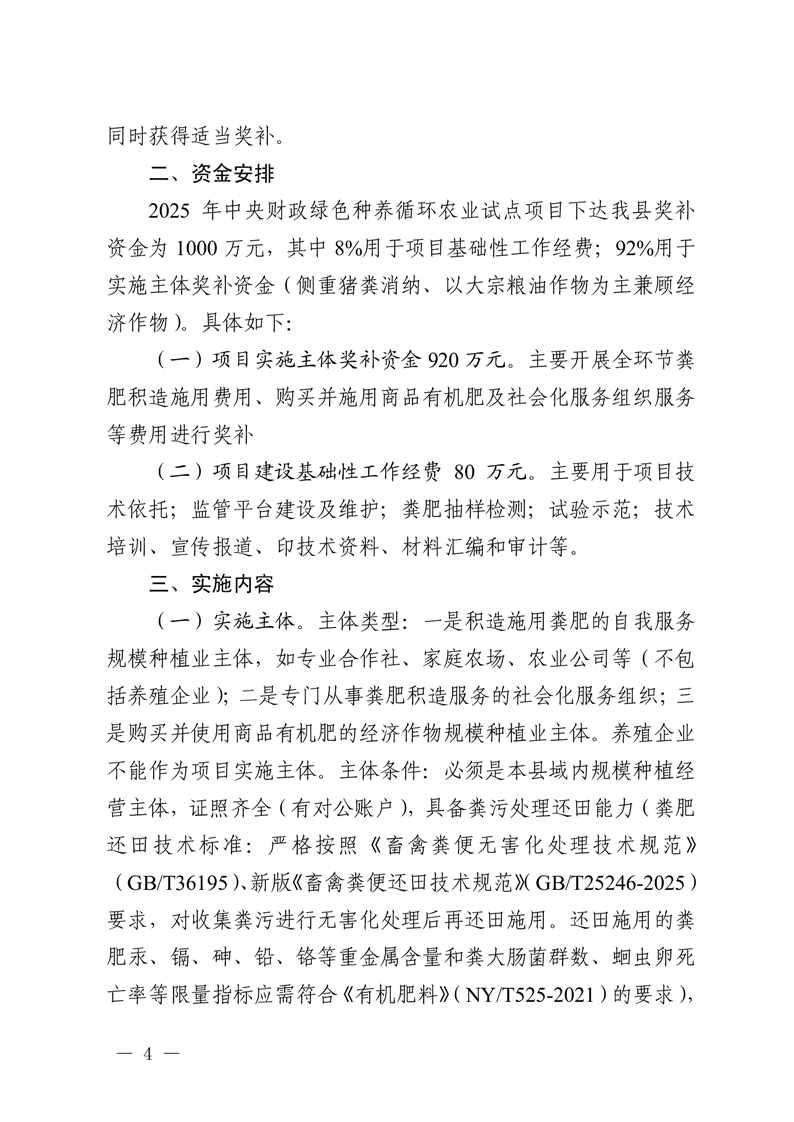 同时获得适当奖补。

二、资金安排

2025 年中央财政绿色种养循环农业试点项目下达我县奖补资金为 1000 万元，其中 8%用于项目基础性工作经费；92%用于实施主体奖补资金（侧重猪粪消纳、以大宗粮油作物为主兼顾经济作物）。具体如下:

（一）项目实施主体奖补资金 920 万元。主要开展全环节粪肥积造施用费用、购买并施用商品有机肥及社会化服务组织服务等费用进行奖补

（二）项目建设基础性工作经费 80 万元。主要用于项目技术依托；监管平台建设及维护；粪肥抽样检测；试验示范；技术培训、宣传报道、印技术资料、材料汇编和审计等。

三、实施内容

（一）实施主体。主体类型：一是积造施用粪肥的自我服务规模种植业主体，如专业合作社、家庭农场、农业公司等（不包括养殖企业）；二是专门从事粪肥积造服务的社会化服务组织；三是购买并使用商品有机肥的经济作物规模种植业主体。养殖企业不能作为项目实施主体。主体条件：必须是本县域内规模种植经营主体，证照齐全（有对公账户），具备粪污处理还田能力（粪肥还田技术标准：严格按照《畜禽粪便无害化处理技术规范》（GB/T36195）、新版《畜禽粪便还田技术规范》（GB/T25246-2025）要求，对收集粪污进行无害化处理后再还田施用。还田施用的粪肥汞、镉、砷、铅、铬等重金属含量和粪大肠菌群数、蛔虫卵死亡率等限量指标应需符合《有机肥料》（NY/T525-2021）的要求），

— 4 —